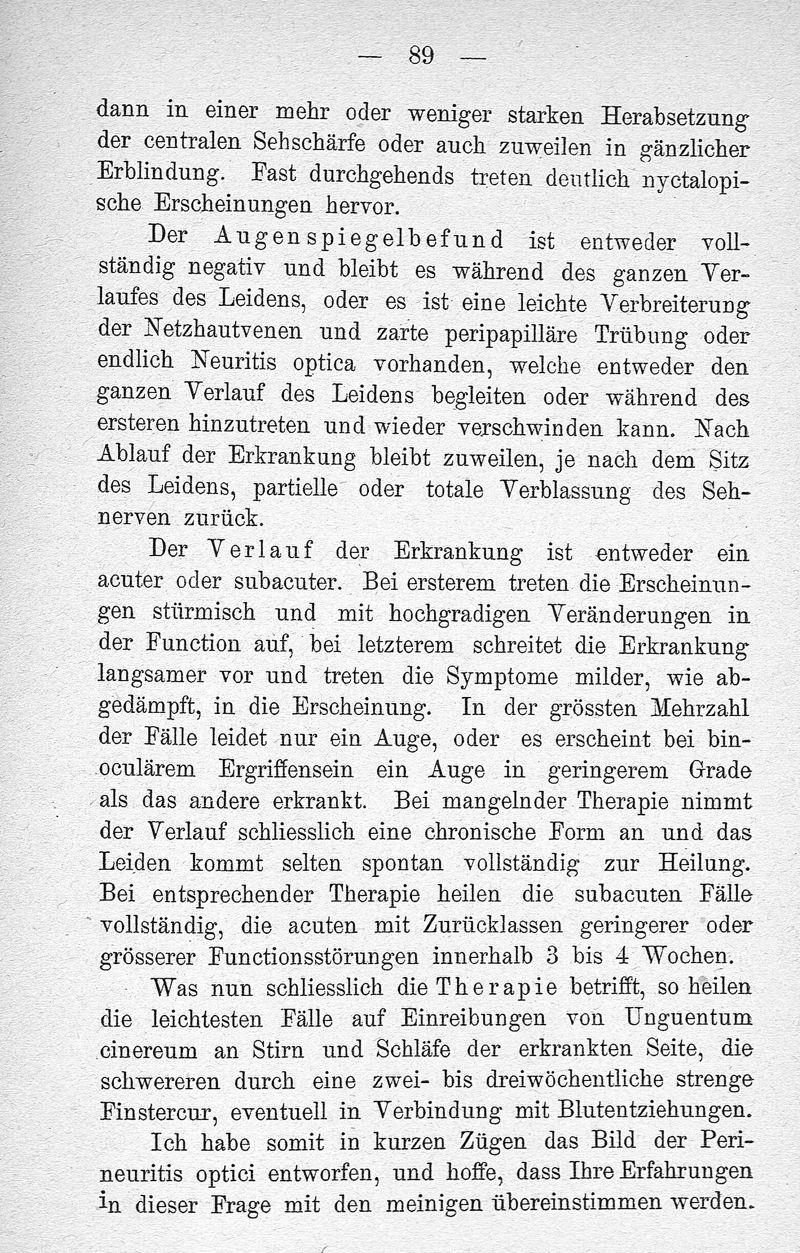 — 89 —

dann in einer mehr oder weniger starken Herabsetzung der centralen Sehschärfe oder auch zuweilen in gänzlicher Erblindung. Fast durchgehends treten deutlich nyctalopische Erscheinungen hervor.

Der Augenspiegelbefund ist entweder vollständig negativ und bleibt es während des ganzen Verlaufes des Leidens, oder es ist eine leichte Verbreiterung der Netzhautvenen und zarte peripapilläre Trübung oder endlich Neuritis optica vorhanden, welche entweder den ganzen Verlauf des Leidens begleiten oder während des ersteren hinzutreten und wieder verschwinden kann. Nach Ablauf der Erkrankung bleibt zuweilen, je nach dem Sitz des Leidens, partielle oder totale Verblassung des Sehnerven zurück.

Der Verlauf der Erkrankung ist entweder ein acuter oder subacuter. Bei ersterem treten die Erscheinungen stürmisch und mit hochgradigen Veränderungen in der Function auf, bei letzterem schreitet die Erkrankung langsamer vor und treten die Symptome milder, wie abgedämpft, in die Erscheinung. In der grössten Mehrzahl der Fälle leidet nur ein Auge, oder es erscheint bei binoculärem Ergriffensein ein Auge in geringerem Grade als das andere erkrankt. Bei mangelnder Therapie nimmt der Verlauf schliesslich eine chronische Form an und das Leiden kommt selten spontan vollständig zur Heilung. Bei entsprechender Therapie heilen die subacuten Fälle vollständig, die acuten mit Zurücklassen geringerer oder grösserer Functionsstörungen innerhalb 3 bis 4 Wochen.

Was nun schliesslich die Therapie betrifft, so heilen die leichtesten Fälle auf Einreibungen von Unguentum cinereum an Stirn und Schläfe der erkrankten Seite, die schwereren durch eine zwei- bis dreiwöchentliche strenge Finstercur, eventuell in Verbindung mit Blutentziehungen.

Ich habe somit in kurzen Zügen das Bild der Perineuritis optici entworfen, und hoffe, dass Ihre Erfahrungen in dieser Frage mit den meinigen übereinstimmen werden.